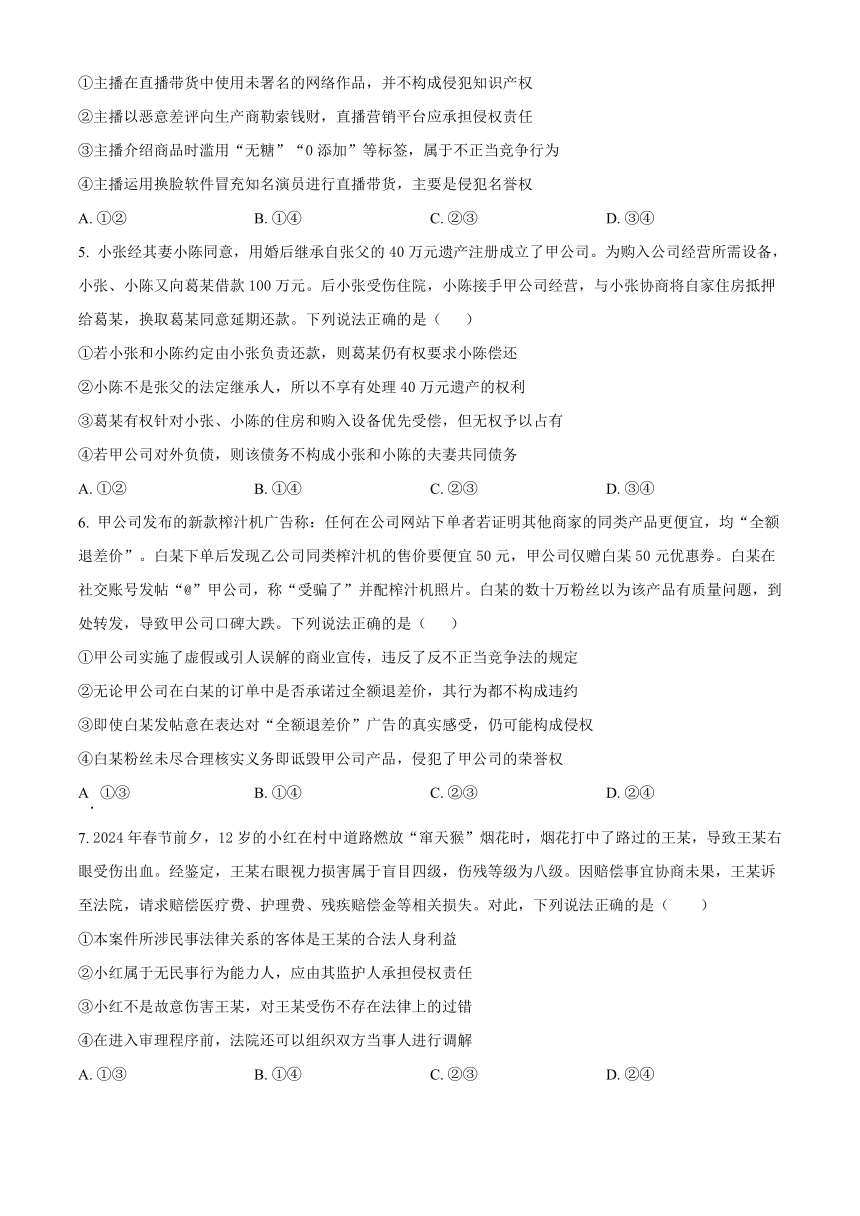 ①主播在直播带货中使用未署名的网络作品，并不构成侵犯知识产权

②主播以恶意差评向生产商勒索钱财，直播营销平台应承担侵权责任

③主播介绍商品时滥用“无糖”“0 添加”等标签，属于不正当竞争行为

④主播运用换脸软件冒充知名演员进行直播带货，主要是侵犯名誉权

A. ①②　　B. ①④　　C. ②③　　D. ③④

5. 小张经其妻小陈同意，用婚后继承自张父的 40 万元遗产注册成立了甲公司。为购入公司经营所需设备，小张、小陈又向葛某借款 100 万元。后小张受伤住院，小陈接手甲公司经营，与小张协商将自家住房抵押给葛某，换取葛某同意延期还款。下列说法正确的是（　　）

①若小张和小陈约定由小张负责还款，则葛某仍有权要求小陈偿还

②小陈不是张父的法定继承人，所以不享有处理 40 万元遗产的权利

③葛某有权针对小张、小陈的住房和购入设备优先受偿，但无权予以占有

④若甲公司对外负债，则该债务不构成小张和小陈的夫妻共同债务

A. ①②　　B. ①④　　C. ②③　　D. ③④

6. 甲公司发布的新款榨汁机广告称：任何在公司网站下单者若证明其他商家的同类产品更便宜，均“全额退差价”。白某下单后发现乙公司同类榨汁机的售价要便宜 50 元，甲公司仅赠白某 50 元优惠券。白某在社交账号发帖“@”甲公司，称“受骗了”并配榨汁机照片。白某的数十万粉丝以为该产品有质量问题，到处转发，导致甲公司口碑大跌。下列说法正确的是（　　）

①甲公司实施了虚假或引人误解的商业宣传，违反了反不正当竞争法的规定

②无论甲公司在白某的订单中是否承诺过全额退差价，其行为都不构成违约

③即使白某发帖意在表达对“全额退差价”广告的真实感受，仍可能构成侵权

④白某粉丝未尽合理核实义务即诋毁甲公司产品，侵犯了甲公司的荣誉权

A. ①③　　B. ①④　　C. ②③　　D. ②④

7. 2024 年春节前夕，12 岁的小红在村中道路燃放“窜天猴”烟花时，烟花打中了路过的王某，导致王某右眼受伤出血。经鉴定，王某右眼视力损害属于盲目四级，伤残等级为八级。因赔偿事宜协商未果，王某诉至法院，请求赔偿医疗费、护理费、残疾赔偿金等相关损失。对此，下列说法正确的是（　　）

①本案件所涉民事法律关系的客体是王某的合法人身利益

②小红属于无民事行为能力人，应由其监护人承担侵权责任

③小红不是故意伤害王某，对王某受伤不存在法律上的过错

④在进入审理程序前，法院还可以组织双方当事人进行调解

A. ①③　　B. ①④　　C. ②③　　D. ②④